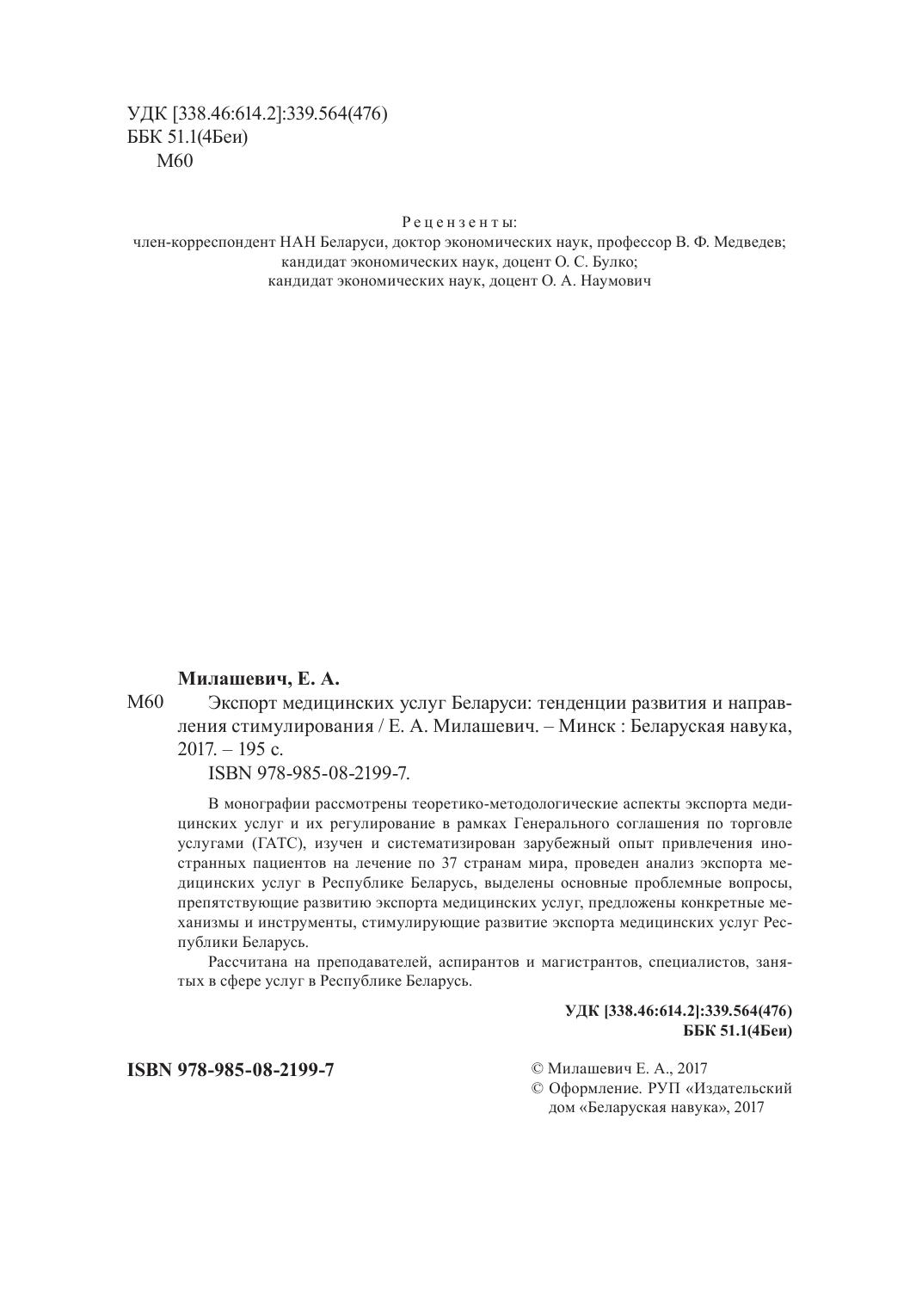 УДК [338.46:614.2]:339.564(476)
ББК 51.1(4Беи)
М60

Рецензенты:
член-корреспондент НАН Беларуси, доктор экономических наук, профессор В. Ф. Медведев;
кандидат экономических наук, доцент О. С. Булко;
кандидат экономических наук, доцент О. А. Наумович

Милашевич, Е. А.
М60 Экспорт медицинских услуг Беларуси: тенденции развития и направления стимулирования / Е. А. Милашевич. – Минск : Беларуская навука, 2017. – 195 с.
ISBN 978-985-08-2199-7.

В монографии рассмотрены теоретико-методологические аспекты экспорта медицинских услуг и их регулирование в рамках Генерального соглашения по торговле услугами (ГАТС), изучен и систематизирован зарубежный опыт привлечения иностранных пациентов на лечение по 37 странам мира, проведен анализ экспорта медицинских услуг в Республике Беларусь, выделены основные проблемные вопросы, препятствующие развитию экспорта медицинских услуг, предложены конкретные механизмы и инструменты, стимулирующие развитие экспорта медицинских услуг Республики Беларусь.

Рассчитана на преподавателей, аспирантов и магистрантов, специалистов, занятых в сфере услуг в Республике Беларусь.

УДК [338.46:614.2]:339.564(476)
ББК 51.1(4Беи)

ISBN 978-985-08-2199-7

© Милашевич Е. А., 2017
© Оформление. РУП «Издательский дом «Беларуская навука», 2017